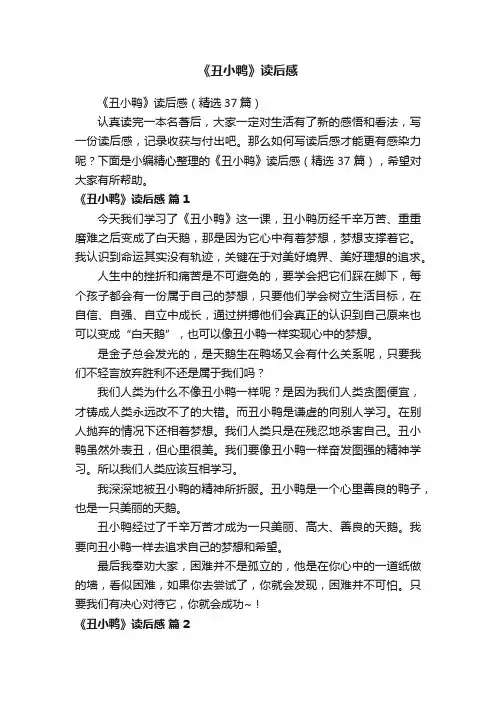 《丑小鸭》读后感

《丑小鸭》读后感（精选 37 篇）

认真读完一本名著后，大家一定对生活有了新的感悟和看法，写一份读后感，记录收获与付出吧。那么如何写读后感才能更有感染力呢？下面是小编精心整理的《丑小鸭》读后感（精选 37 篇），希望对大家有所帮助。

《丑小鸭》读后感 篇 1

今天我们学习了《丑小鸭》这一课，丑小鸭历经千辛万苦、重重磨难之后变成了白天鹅，那是因为它心中有着梦想，梦想支撑着它。我认识到命运其实没有轨迹，关键在于对美好境界、美好理想的追求。

人生中的挫折和痛苦是不可避免的，要学会把它们踩在脚下，每个孩子都会有一份属于自己的梦想，只要他们学会树立生活目标，在自信、自强、自立中成长，通过拼搏他们会真正的认识到自己原来也可以变成“白天鹅”，也可以像丑小鸭一样实现心中的梦想。

是金子总会发光的，是天鹅生在鸭场又会有什么关系呢，只要我们不轻言放弃胜利不还是属于我们吗？

我们人类为什么不像丑小鸭一样呢？是因为我们人类贪图便宜，才铸成人类永远改不了的大错。而丑小鸭是谦虚的向别人学习。在别人抛弃的情况下还相着梦想。我们人类只是在残忍地杀害自己。丑小鸭虽然外表丑，但心里很美。我们要像丑小鸭一样奋发图强的精神学习。所以我们人类应该互相学习。

我深深地被丑小鸭的精神所折服。丑小鸭是一个心里善良的鸭子，也是一只美丽的天鹅。

丑小鸭经过了千辛万苦才成为一只美丽、高大、善良的天鹅。我要向丑小鸭一样去追求自己的梦想和希望。

最后我奉劝大家，困难并不是孤立的，他是在你心中的一道纸做的墙，看似困难，如果你去尝试了，你就会发现，困难并不可怕。只要我们有决心对待它，你就会成功~！

《丑小鸭》读后感 篇 2